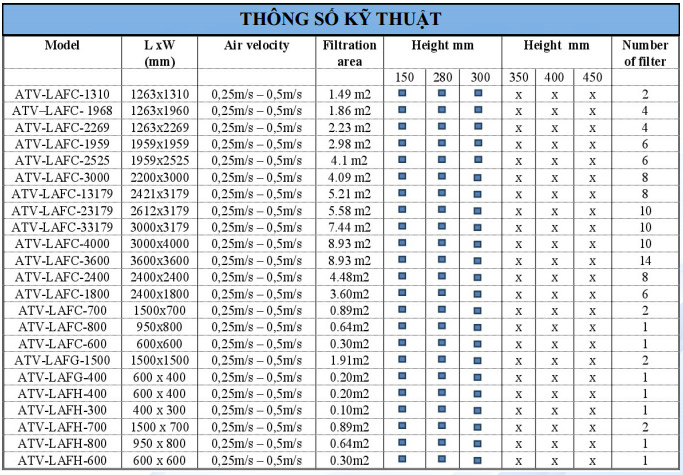 THÔNG SỐ KỸ THUẬT

| Model | L xW (mm) | Air velocity | Filtration area | Height mm | | | Height mm | | | Number of filter |
|---|---|---|---|---|---|---|---|---|---|---|
| | | | | 150 | 280 | 300 | 350 | 400 | 450 | |
| ATV-LAFC-1310 | 1263x1310 | 0,25m/s – 0,5m/s | 1.49 m2 | ■ | ■ | ■ | x | x | x | 2 |
| ATV–LAFC- 1968 | 1263x1960 | 0,25m/s – 0,5m/s | 1.86 m2 | ■ | ■ | ■ | x | x | x | 4 |
| ATV-LAFC-2269 | 1263x2269 | 0,25m/s – 0,5m/s | 2.23 m2 | ■ | ■ | ■ | x | x | x | 4 |
| ATV-LAFC-1959 | 1959x1959 | 0,25m/s – 0,5m/s | 2.98 m2 | ■ | ■ | ■ | x | x | x | 6 |
| ATV-LAFC-2525 | 1959x2525 | 0,25m/s – 0,5m/s | 4.1 m2 | ■ | ■ | ■ | x | x | x | 6 |
| ATV-LAFC-3000 | 2200x3000 | 0,25m/s – 0,5m/s | 4.09 m2 | ■ | ■ | ■ | x | x | x | 8 |
| ATV-LAFC-13179 | 2421x3179 | 0,25m/s – 0,5m/s | 5.21 m2 | ■ | ■ | ■ | x | x | x | 8 |
| ATV-LAFC-23179 | 2612x3179 | 0,25m/s – 0,5m/s | 5.58 m2 | ■ | ■ | ■ | x | x | x | 10 |
| ATV-LAFC-33179 | 3000x3179 | 0,25m/s – 0,5m/s | 7.44 m2 | ■ | ■ | ■ | x | x | x | 10 |
| ATV-LAFC-4000 | 3000x4000 | 0,25m/s – 0,5m/s | 8.93 m2 | ■ | ■ | ■ | x | x | x | 10 |
| ATV-LAFC-3600 | 3600x3600 | 0,25m/s – 0,5m/s | 8.93 m2 | ■ | ■ | ■ | x | x | x | 14 |
| ATV-LAFC-2400 | 2400x2400 | 0,25m/s – 0,5m/s | 4.48m2 | ■ | ■ | ■ | x | x | x | 8 |
| ATV-LAFC-1800 | 2400x1800 | 0,25m/s – 0,5m/s | 3.60m2 | ■ | ■ | ■ | x | x | x | 6 |
| ATV-LAFC-700 | 1500x700 | 0,25m/s – 0,5m/s | 0.89m2 | ■ | ■ | ■ | x | x | x | 2 |
| ATV-LAFC-800 | 950x800 | 0,25m/s – 0,5m/s | 0.64m2 | ■ | ■ | ■ | x | x | x | 1 |
| ATV-LAFC-600 | 600x600 | 0,25m/s – 0,5m/s | 0.30m2 | ■ | ■ | ■ | x | x | x | 1 |
| ATV-LAFG-1500 | 1500x1500 | 0,25m/s – 0,5m/s | 1.91m2 | ■ | ■ | ■ | x | x | x | 2 |
| ATV-LAFG-400 | 600 x 400 | 0,25m/s – 0,5m/s | 0.20m2 | ■ | ■ | ■ | x | x | x | 1 |
| ATV-LAFH-400 | 600 x 400 | 0,25m/s – 0,5m/s | 0.20m2 | ■ | ■ | ■ | x | x | x | 1 |
| ATV-LAFH-300 | 400 x 300 | 0,25m/s – 0,5m/s | 0.10m2 | ■ | ■ | ■ | x | x | x | 1 |
| ATV-LAFH-700 | 1500 x 700 | 0,25m/s – 0,5m/s | 0.89m2 | ■ | ■ | ■ | x | x | x | 2 |
| ATV-LAFH-800 | 950 x 800 | 0,25m/s – 0,5m/s | 0.64m2 | ■ | ■ | ■ | x | x | x | 1 |
| ATV-LAFH-600 | 600 x 600 | 0,25m/s – 0,5m/s | 0.30m2 | ■ | ■ | ■ | x | x | x | 1 |